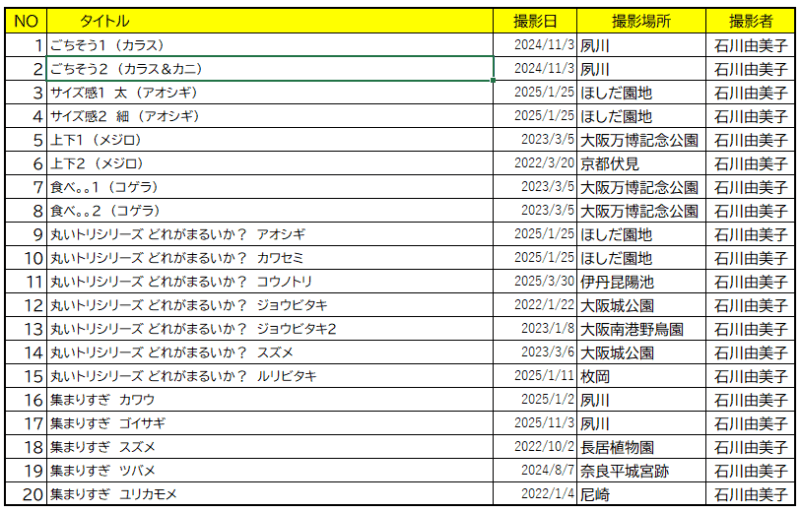 | NO | タイトル | 撮影日 | 撮影場所 | 撮影者 |
|---|---|---|---|---|
| 1 | ごちそう1（カラス） | 2024/11/3 | 夙川 | 石川由美子 |
| 2 | ごちそう2（カラス＆カニ） | 2024/11/3 | 夙川 | 石川由美子 |
| 3 | サイズ感1 太（アオシギ） | 2025/1/25 | ほしだ園地 | 石川由美子 |
| 4 | サイズ感2 細（アオシギ） | 2025/1/25 | ほしだ園地 | 石川由美子 |
| 5 | 上下1（メジロ） | 2023/3/5 | 大阪万博記念公園 | 石川由美子 |
| 6 | 上下2（メジロ） | 2022/3/20 | 京都伏見 | 石川由美子 |
| 7 | 食べ。。1（コゲラ） | 2023/3/5 | 大阪万博記念公園 | 石川由美子 |
| 8 | 食べ。。2（コゲラ） | 2023/3/5 | 大阪万博記念公園 | 石川由美子 |
| 9 | 丸いトリシリーズ どれがまるいか？ アオシギ | 2025/1/25 | ほしだ園地 | 石川由美子 |
| 10 | 丸いトリシリーズ どれがまるいか？ カワセミ | 2025/1/25 | ほしだ園地 | 石川由美子 |
| 11 | 丸いトリシリーズ どれがまるいか？ コウノトリ | 2025/3/30 | 伊丹昆陽池 | 石川由美子 |
| 12 | 丸いトリシリーズ どれがまるいか？ ジョウビタキ | 2022/1/22 | 大阪城公園 | 石川由美子 |
| 13 | 丸いトリシリーズ どれがまるいか？ ジョウビタキ2 | 2023/1/8 | 大阪南港野鳥園 | 石川由美子 |
| 14 | 丸いトリシリーズ どれがまるいか？ スズメ | 2023/3/6 | 大阪城公園 | 石川由美子 |
| 15 | 丸いトリシリーズ どれがまるいか？ ルリビタキ | 2025/1/11 | 枚岡 | 石川由美子 |
| 16 | 集まりすぎ カワウ | 2025/1/2 | 夙川 | 石川由美子 |
| 17 | 集まりすぎ ゴイサギ | 2025/11/3 | 夙川 | 石川由美子 |
| 18 | 集まりすぎ スズメ | 2022/10/2 | 長居植物園 | 石川由美子 |
| 19 | 集まりすぎ ツバメ | 2024/8/7 | 奈良平城宮跡 | 石川由美子 |
| 20 | 集まりすぎ ユリカモメ | 2022/1/4 | 尼崎 | 石川由美子 |